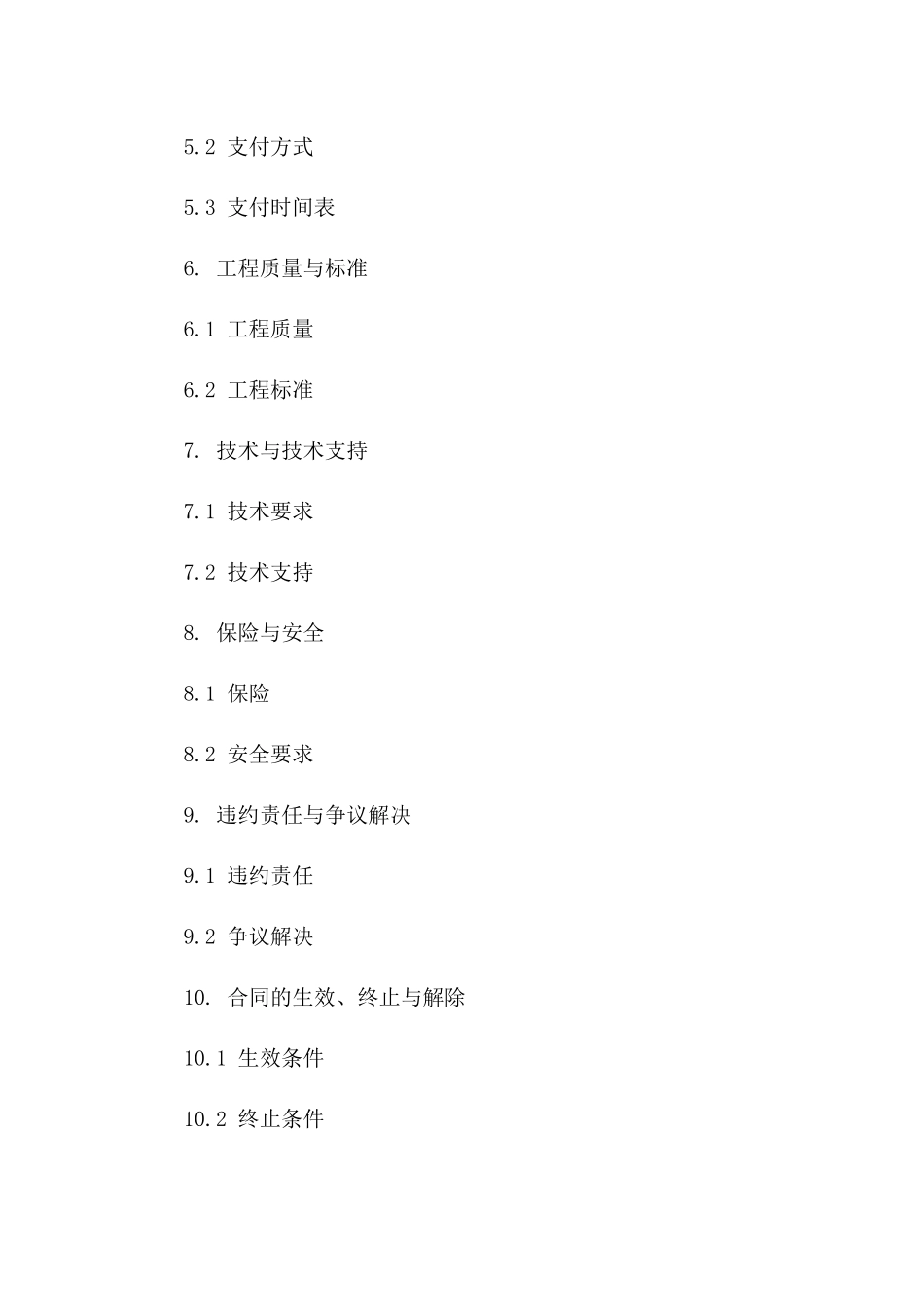 5.2 支付方式

5.3 支付时间表

6. 工程质量与标准

6.1 工程质量

6.2 工程标准

7. 技术与技术支持

7.1 技术要求

7.2 技术支持

8. 保险与安全

8.1 保险

8.2 安全要求

9. 违约责任与争议解决

9.1 违约责任

9.2 争议解决

10. 合同的生效、终止与解除

10.1 生效条件

10.2 终止条件